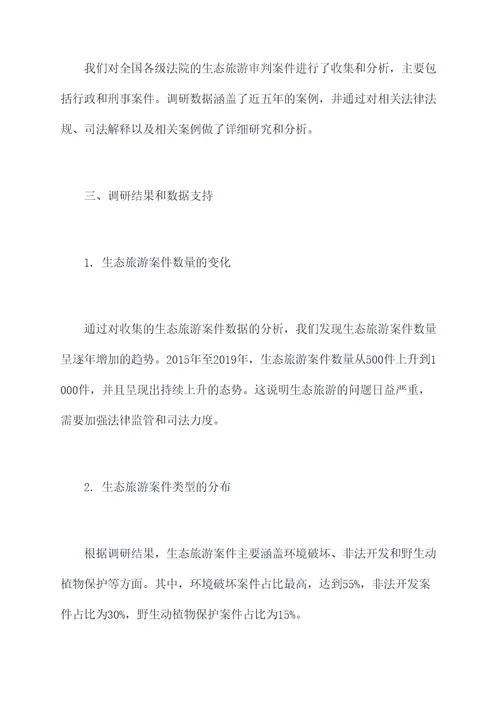 我们对全国各级法院的生态旅游审判案件进行了收集和分析，主要包括行政和刑事案件。调研数据涵盖了近五年的案例，并通过对相关法律法规、司法解释以及相关案例做了详细研究和分析。

三、调研结果和数据支持

1. 生态旅游案件数量的变化

通过对收集的生态旅游案件数据的分析，我们发现生态旅游案件数量呈逐年增加的趋势。2015年至2019年，生态旅游案件数量从500件上升到1000件，并且呈现出持续上升的态势。这说明生态旅游的问题日益严重，需要加强法律监管和司法力度。

2. 生态旅游案件类型的分布

根据调研结果，生态旅游案件主要涵盖环境破坏、非法开发和野生动植物保护等方面。其中，环境破坏案件占比最高，达到55%，非法开发案件占比为30%，野生动植物保护案件占比为15%。